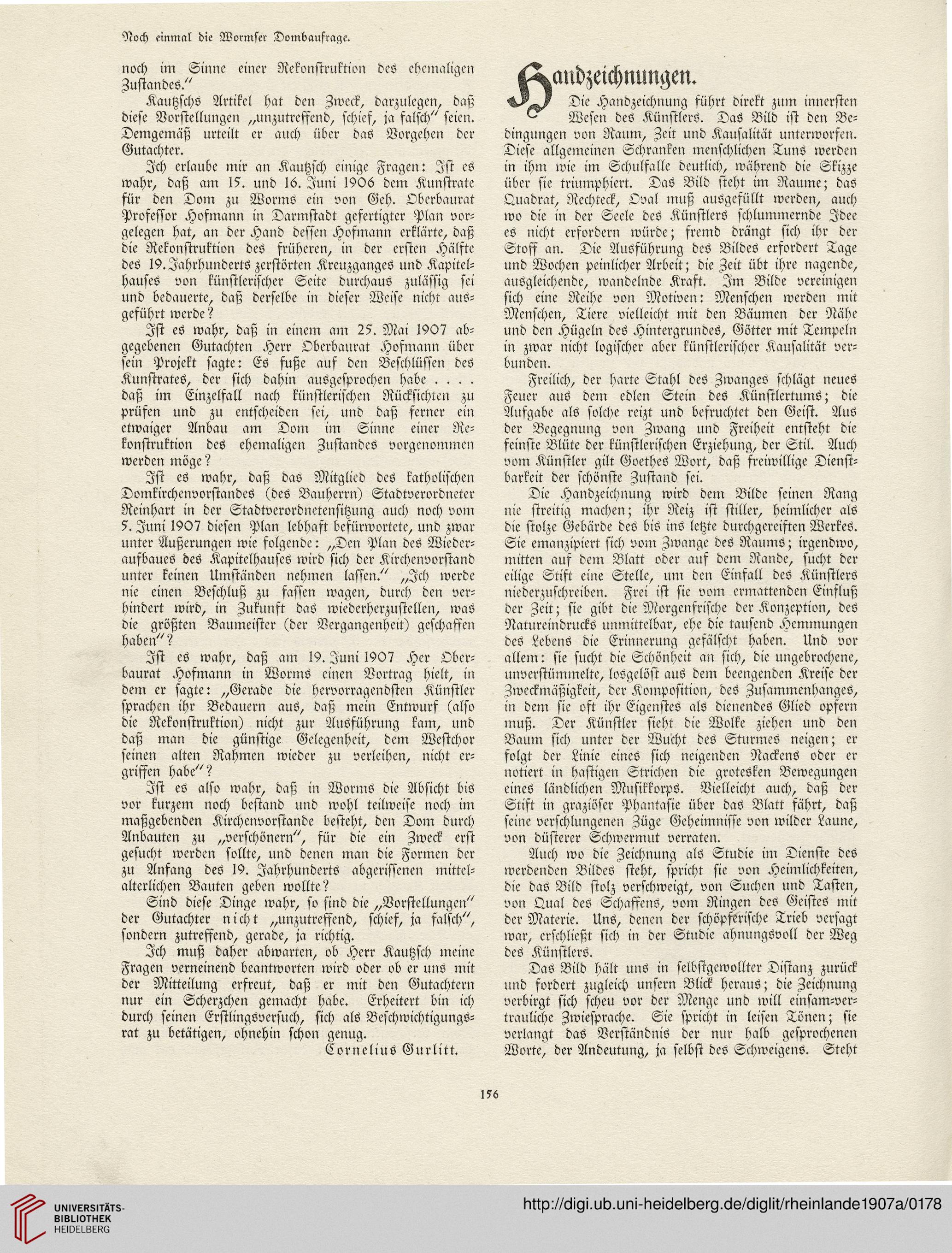 Noch einmal die Wormser Dombaufrage.

noch im Sinne einer Rekonstruktion des ehemaligen Zustandes."

Kautzschs Artikel hat den Zweck, darzulegen, daß diese Vorstellungen „unzutreffend, schief, ja falsch" seien. Demgemäß urteilt er auch über das Vorgehen der Gutachter.

Ich erlaube mir an Kautzsch einige Fragen: Ist es wahr, daß am 15. und 16. Juni 1906 dem Kunstrate für den Dom zu Worms ein von Geh. Oberbaurat Professor Hofmann in Darmstadt gefertigter Plan vorgelegen hat, an der Hand dessen Hofmann erklärte, daß die Rekonstruktion des früheren, in der ersten Hälfte des 19. Jahrhunderts zerstörten Kreuzganges und Kapitelhauses von künstlerischer Seite durchaus zulässig sei und bedauerte, daß derselbe in dieser Weise nicht ausgeführt werde?

Ist es wahr, daß in einem am 25. Mai 1907 abgegebenen Gutachten Herr Oberbaurat Hofmann über sein Projekt sagte: Es fuße auf den Beschlüssen des Kunstrates, der sich dahin ausgesprochen habe . . . . daß im Einzelfall nach künstlerischen Rücksichten zu prüfen und zu entscheiden sei, und daß ferner ein etwaiger Anbau am Dom im Sinne einer Rekonstruktion des ehemaligen Zustandes vorgenommen werden möge?

Ist es wahr, daß das Mitglied des katholischen Domkirchenvorstandes (des Bauherrn) Stadtverordneter Reinhart in der Stadtverordnetensitzung auch noch vom 5. Juni 1907 diesen Plan lebhaft befürwortete, und zwar unter Äußerungen wie folgende: „Den Plan des Wiederaufbaues des Kapitelhauses wird sich der Kirchenvorstand unter keinen Umständen nehmen lassen." „Ich werde nie einen Beschluß zu fassen wagen, durch den verhindert wird, in Zukunft das wiederherzustellen, was die größten Baumeister (der Vergangenheit) geschaffen haben"?

Ist es wahr, daß am 19. Juni 1907 Her Oberbaurat Hofmann in Worms einen Vortrag hielt, in dem er sagte: „Gerade die hervorragendsten Künstler sprachen ihr Bedauern aus, daß mein Entwurf (also die Rekonstruktion) nicht zur Ausführung kam, und daß man die günstige Gelegenheit, dem Westchor seinen alten Rahmen wieder zu verleihen, nicht ergriffen habe"?

Ist es also wahr, daß in Worms die Absicht bis vor kurzem noch bestand und wohl teilweise noch im maßgebenden Kirchenvorstande besteht, den Dom durch Anbauten zu „verschönern", für die ein Zweck erst gesucht werden sollte, und denen man die Formen der zu Anfang des 19. Jahrhunderts abgerissenen mittelalterlichen Bauten geben wollte?

Sind diese Dinge wahr, so sind die „Vorstellungen" der Gutachter nicht „unzutreffend, schief, ja falsch", sondern zutreffend, gerade, ja richtig.

Ich muß daher abwarten, ob Herr Kautzsch meine Fragen verneinend beantworten wird oder ob er uns mit der Mitteilung erfreut, daß er mit den Gutachtern nur ein Scherzchen gemacht habe. Erheitert bin ich durch seinen Erstlingsversuch, sich als Beschwichtigungsrat zu betätigen, ohnehin schon genug.

Cornelius Gurlitt.

Handzeichnungen.

Die Handzeichnung führt direkt zum innersten Wesen des Künstlers. Das Bild ist den Bedingungen von Raum, Zeit und Kausalität unterworfen. Diese allgemeinen Schranken menschlichen Tuns werden in ihm wie im Schulfalle deutlich, während die Skizze über sie triumphiert. Das Bild steht im Raume; das Quadrat, Rechteck, Oval muß ausgefüllt werden, auch wo die in der Seele des Künstlers schlummernde Idee es nicht erfordern würde; fremd drängt sich ihr der Stoff an. Die Ausführung des Bildes erfordert Tage und Wochen peinlicher Arbeit; die Zeit übt ihre nagende, ausgleichende, wandelnde Kraft. Im Bilde vereinigen sich eine Reihe von Motiven: Menschen werden mit Menschen, Tiere vielleicht mit den Bäumen der Nähe und den Hügeln des Hintergrundes, Götter mit Tempeln in zwar nicht logischer aber künstlerischer Kausalität verbunden.

Freilich, der harte Stahl des Zwanges schlägt neues Feuer aus dem edlen Stein des Künstlertums; die Aufgabe als solche reizt und befruchtet den Geist. Aus der Begegnung von Zwang und Freiheit entsteht die feinste Blüte der künstlerischen Erziehung, der Stil. Auch vom Künstler gilt Goethes Wort, daß freiwillige Dienstbarkeit der schönste Zustand sei.

Die Handzeichnung wird dem Bilde seinen Rang nie streitig machen; ihr Reiz ist stiller, heimlicher als die stolze Gebärde des bis ins letzte durchgereiften Werkes. Sie emanzipiert sich vom Zwange des Raums; irgendwo, mitten auf dem Blatt oder auf dem Rande, sucht der eilige Stift eine Stelle, um den Einfall des Künstlers niederzuschreiben. Frei ist sie vom ermattenden Einfluß der Zeit; sie gibt die Morgenfrische der Konzeption, des Natureindrucks unmittelbar, ehe die tausend Hemmungen des Lebens die Erinnerung gefälscht haben. Und vor allem: sie sucht die Schönheit an sich, die ungebrochene, unverstümmelte, losgelöst aus dem beengenden Kreise der Zweckmäßigkeit, der Komposition, des Zusammenhanges, in dem sie oft ihr Eigenstes als dienendes Glied opfern muß. Der Künstler sieht die Wolke ziehen und den Baum sich unter der Wucht des Sturmes neigen; er folgt der Linie eines sich neigenden Nackens oder er notiert in hastigen Strichen die grotesken Bewegungen eines ländlichen Musikkorps. Vielleicht auch, daß der Stift in graziöser Phantasie über das Blatt fährt, daß seine verschlungenen Züge Geheimnisse von wilder Laune, von düsterer Schwermut verraten.

Auch wo die Zeichnung als Studie im Dienste des werdenden Bildes steht, spricht sie von Heimlichkeiten, die das Bild stolz verschweigt, von Suchen und Tasten, von Qual des Schaffens, vom Ringen des Geistes mit der Materie. Uns, denen der schöpferische Trieb versagt war, erschließt sich in der Studie ahnungsvoll der Weg des Künstlers.

Das Bild hält uns in selbstgewollter Distanz zurück und fordert zugleich unsern Blick heraus; die Zeichnung verbirgt sich scheu vor der Menge und will einsam-vertrauliche Zwiesprache. Sie spricht in leisen Tönen; sie verlangt das Verständnis der nur halb gesprochenen Worte, der Andeutung, ja selbst des Schweigens. Steht

156

UNIVERSITÄTS-BIBLIOTHEK HEIDELBERG

http://digi.ub.uni-heidelberg.de/diglit/rheinlande1907a/0178